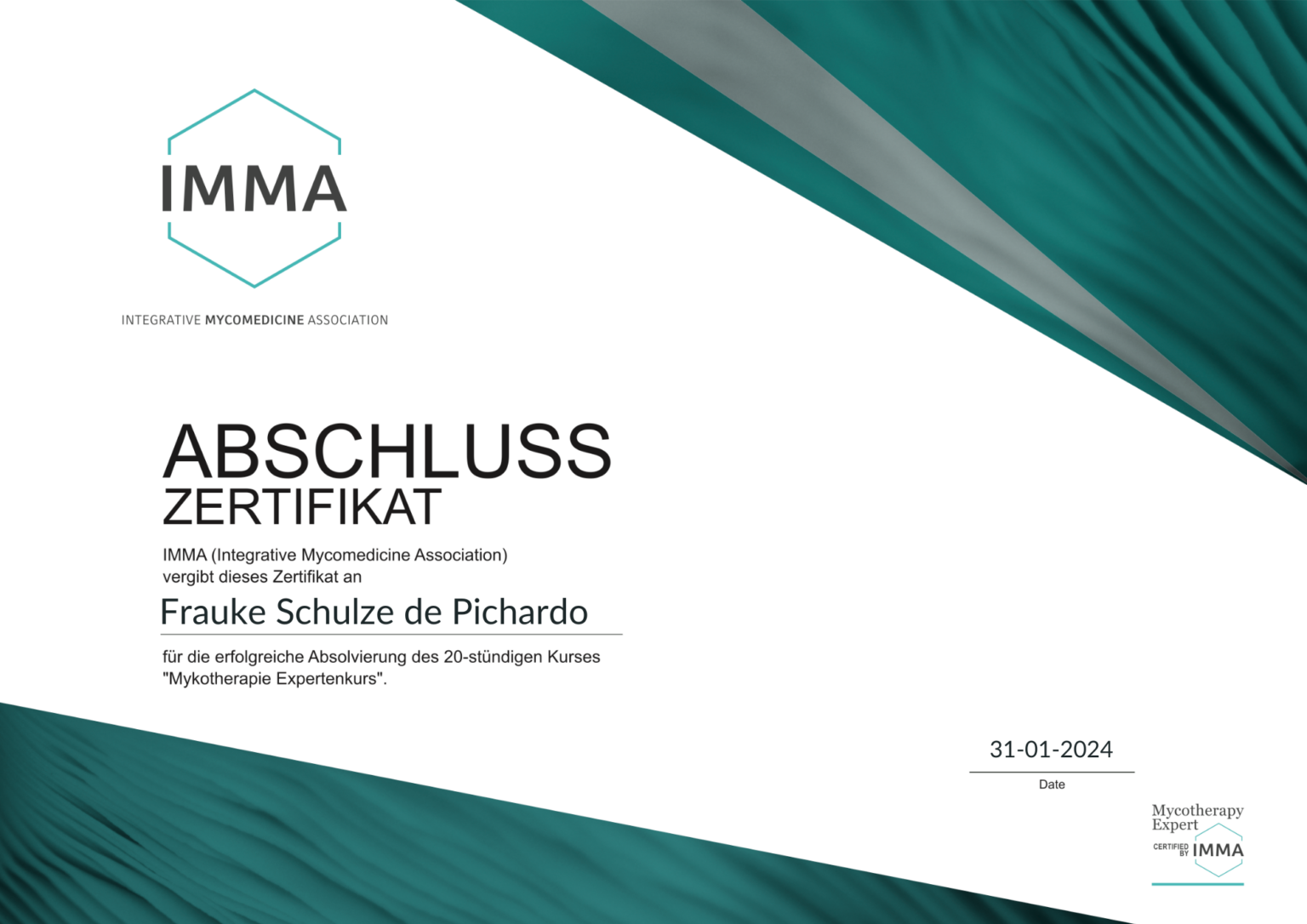 IMMA

INTEGRATIVE MYCOMEDICINE ASSOCIATION

ABSCHLUSS
ZERTIFIKAT

IMMA (Integrative Mycomedicine Association) vergibt dieses Zertifikat an

Frauke Schulze de Pichardo

für die erfolgreiche Absolvierung des 20-stündigen Kurses "Mykotherapie Expertenkurs".

31-01-2024

Date

Mycotherapy
Expert
CERTIFIED BY IMMA